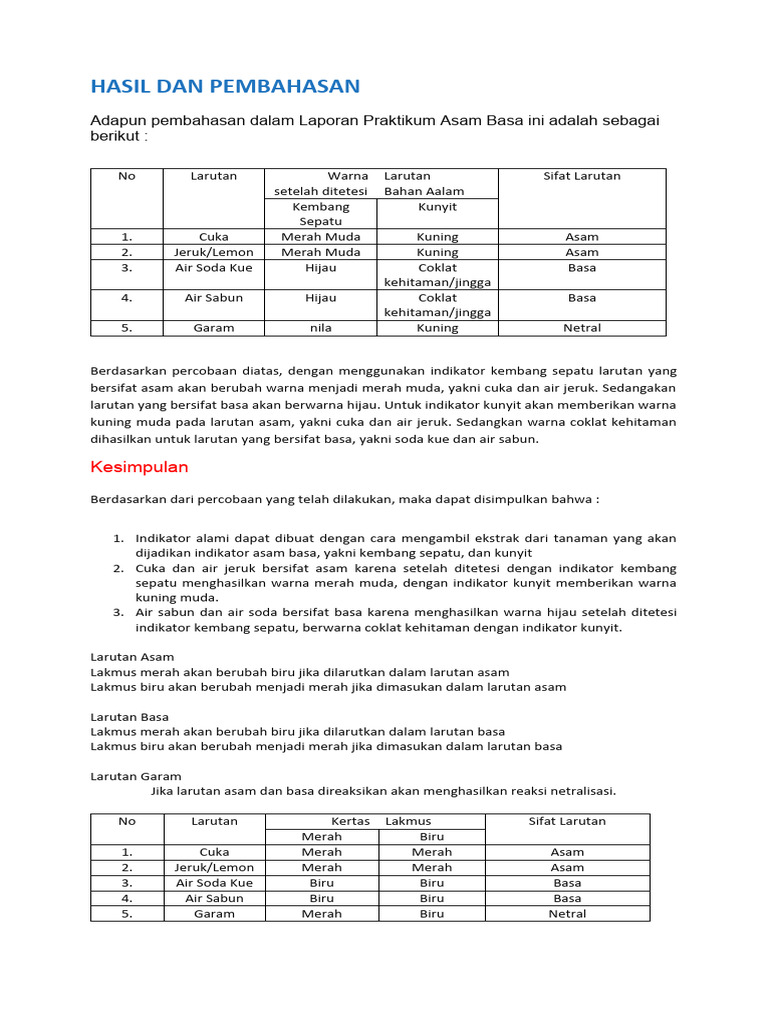 HASIL DAN PEMBAHASAN

Adapun pembahasan dalam Laporan Praktikum Asam Basa ini adalah sebagai berikut :

| No | Larutan | Warna Larutan setelah ditetesi Bahan Aalam | | Sifat Larutan |
|---|---|---|---|---|
| | | Kembang Sepatu | Kunyit | |
| 1. | Cuka | Merah Muda | Kuning | Asam |
| 2. | Jeruk/Lemon | Merah Muda | Kuning | Asam |
| 3. | Air Soda Kue | Hijau | Coklat kehitaman/jingga | Basa |
| 4. | Air Sabun | Hijau | Coklat kehitaman/jingga | Basa |
| 5. | Garam | nila | Kuning | Netral |

Berdasarkan percobaan diatas, dengan menggunakan indikator kembang sepatu larutan yang bersifat asam akan berubah warna menjadi merah muda, yakni cuka dan air jeruk. Sedangakan larutan yang bersifat basa akan berwarna hijau. Untuk indikator kunyit akan memberikan warna kuning muda pada larutan asam, yakni cuka dan air jeruk. Sedangkan warna coklat kehitaman dihasilkan untuk larutan yang bersifat basa, yakni soda kue dan air sabun.

Kesimpulan

Berdasarkan dari percobaan yang telah dilakukan, maka dapat disimpulkan bahwa :

1. Indikator alami dapat dibuat dengan cara mengambil ekstrak dari tanaman yang akan dijadikan indikator asam basa, yakni kembang sepatu, dan kunyit
2. Cuka dan air jeruk bersifat asam karena setelah ditetesi dengan indikator kembang sepatu menghasilkan warna merah muda, dengan indikator kunyit memberikan warna kuning muda.
3. Air sabun dan air soda bersifat basa karena menghasilkan warna hijau setelah ditetesi indikator kembang sepatu, berwarna coklat kehitaman dengan indikator kunyit.

Larutan Asam
Lakmus merah akan berubah biru jika dilarutkan dalam larutan asam
Lakmus biru akan berubah menjadi merah jika dimasukan dalam larutan asam

Larutan Basa
Lakmus merah akan berubah biru jika dilarutkan dalam larutan basa
Lakmus biru akan berubah menjadi merah jika dimasukan dalam larutan basa

Larutan Garam
Jika larutan asam dan basa direaksikan akan menghasilkan reaksi netralisasi.

| No | Larutan | Kertas Lakmus | | Sifat Larutan |
|---|---|---|---|---|
| | | Merah | Biru | |
| 1. | Cuka | Merah | Merah | Asam |
| 2. | Jeruk/Lemon | Merah | Merah | Asam |
| 3. | Air Soda Kue | Biru | Biru | Basa |
| 4. | Air Sabun | Biru | Biru | Basa |
| 5. | Garam | Merah | Biru | Netral |